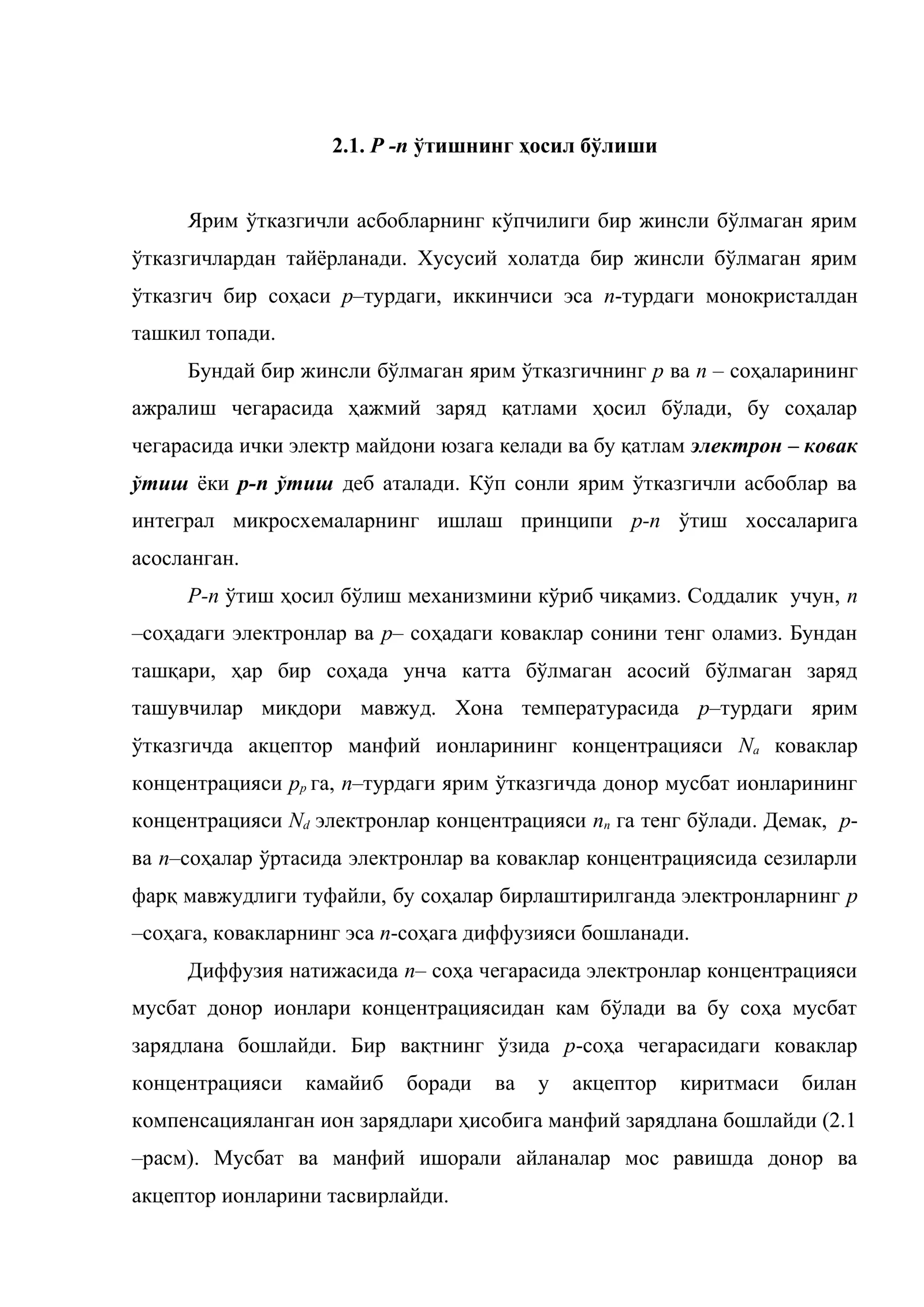 2.1. P -n ўтишнинг ҳосил бўлиши

Ярим ўтказгичли асбобларнинг кўпчилиги бир жинсли бўлмаган ярим ўтказгичлардан тайёрланади. Хусусий холатда бир жинсли бўлмаган ярим ўтказгич бир соҳаси p–турдаги, иккинчиси эса n-турдаги монокристалдан ташкил топади.

Бундай бир жинсли бўлмаган ярим ўтказгичнинг p ва n – соҳаларининг ажралиш чегарасида ҳажмий заряд қатлами ҳосил бўлади, бу соҳалар чегарасида ички электр майдони юзага келади ва бу қатлам электрон – ковак ўтиш ёки p-n ўтиш деб аталади. Кўп сонли ярим ўтказгичли асбоблар ва интеграл микросхемаларнинг ишлаш принципи p-n ўтиш хоссаларига асосланган.

P-n ўтиш ҳосил бўлиш механизмини кўриб чиқамиз. Соддалик учун, n –соҳадаги электронлар ва p– соҳадаги коваклар сонини тенг оламиз. Бундан ташқари, ҳар бир соҳада унча катта бўлмаган асосий бўлмаган заряд ташувчилар миқдори мавжуд. Хона температурасида p–турдаги ярим ўтказгичда акцептор манфий ионларининг концентрацияси $N_a$ коваклар концентрацияси $p_p$ га, n–турдаги ярим ўтказгичда донор мусбат ионларининг концентрацияси $N_d$ электронлар концентрацияси $n_n$ га тенг бўлади. Демак, p- ва n–соҳалар ўртасида электронлар ва коваклар концентрациясида сезиларли фарқ мавжудлиги туфайли, бу соҳалар бирлаштирилганда электронларнинг p –соҳага, ковакларнинг эса n-соҳага диффузияси бошланади.

Диффузия натижасида n– соҳа чегарасида электронлар концентрацияси мусбат донор ионлари концентрациясидан кам бўлади ва бу соҳа мусбат зарядлана бошлайди. Бир вақтнинг ўзида p-соҳа чегарасидаги коваклар концентрацияси камайиб боради ва у акцептор киритмаси билан компенсацияланган ион зарядлари ҳисобига манфий зарядлана бошлайди (2.1 –расм). Мусбат ва манфий ишорали айланалар мос равишда донор ва акцептор ионларини тасвирлайди.